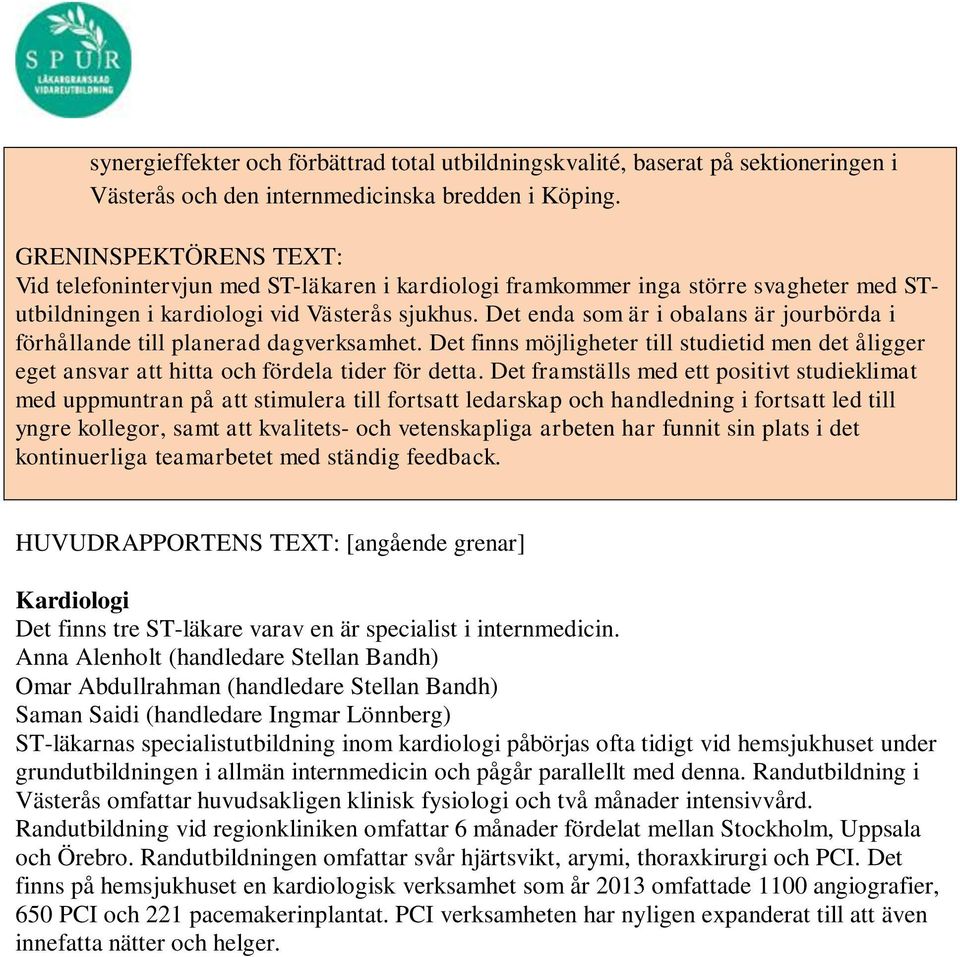 SPUR
LÄKARGRANSKAD VIDAREUTBILDNING

synergieffekter och förbättrad total utbildningskvalité, baserat på sektioneringen i Västerås och den internmedicinska bredden i Köping.

GRENINSPEKTÖRENS TEXT:
Vid telefonintervjun med ST-läkaren i kardiologi framkommer inga större svagheter med ST-utbildningen i kardiologi vid Västerås sjukhus. Det enda som är i obalans är jourbörda i förhållande till planerad dagverksamhet. Det finns möjligheter till studietid men det åligger eget ansvar att hitta och fördela tider för detta. Det framställs med ett positivt studieklimat med uppmuntran på att stimulera till fortsatt ledarskap och handledning i fortsatt led till yngre kollegor, samt att kvalitets- och vetenskapliga arbeten har funnit sin plats i det kontinuerliga teamarbetet med ständig feedback.

HUVUDRAPPORTENS TEXT: [angående grenar]

Kardiologi
Det finns tre ST-läkare varav en är specialist i internmedicin.
Anna Alenholt (handledare Stellan Bandh)
Omar Abdullrahman (handledare Stellan Bandh)
Saman Saidi (handledare Ingmar Lönnberg)
ST-läkarnas specialistutbildning inom kardiologi påbörjas ofta tidigt vid hemsjukhuset under grundutbildningen i allmän internmedicin och pågår parallellt med denna. Randutbildning i Västerås omfattar huvudsakligen klinisk fysiologi och två månader intensivvård. Randutbildning vid regionkliniken omfattar 6 månader fördelat mellan Stockholm, Uppsala och Örebro. Randutbildningen omfattar svår hjärtsvikt, arymi, thoraxkirurgi och PCI. Det finns på hemsjukhuset en kardiologisk verksamhet som år 2013 omfattade 1100 angiografier, 650 PCI och 221 pacemakerinplantat. PCI verksamheten har nyligen expanderat till att även innefatta nätter och helger.